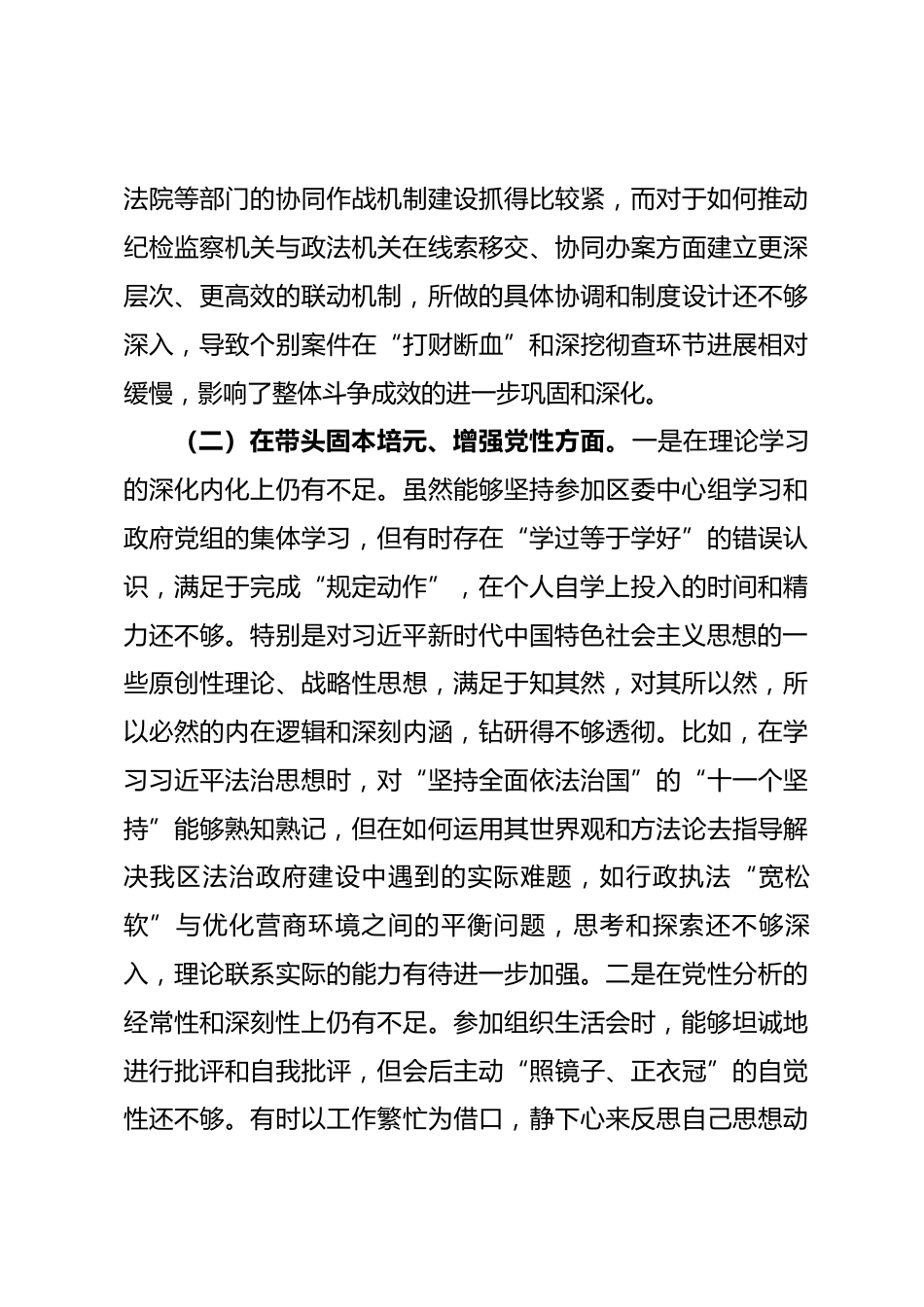 法院等部门的协同作战机制建设抓得比较紧，而对于如何推动纪检监察机关与政法机关在线索移交、协同办案方面建立更深层次、更高效的联动机制，所做的具体协调和制度设计还不够深入，导致个别案件在“打财断血”和深挖彻查环节进展相对缓慢，影响了整体斗争成效的进一步巩固和深化。

（二）在带头固本培元、增强党性方面。一是在理论学习的深化内化上仍有不足。虽然能够坚持参加区委中心组学习和政府党组的集体学习，但有时存在“学过等于学好”的错误认识，满足于完成“规定动作”，在个人自学上投入的时间和精力还不够。特别是对习近平新时代中国特色社会主义思想的一些原创性理论、战略性思想，满足于知其然，对其所以然，所以必然的内在逻辑和深刻内涵，钻研得不够透彻。比如，在学习习近平法治思想时，对“坚持全面依法治国”的“十一个坚持”能够熟知熟记，但在如何运用其世界观和方法论去指导解决我区法治政府建设中遇到的实际难题，如行政执法“宽松软”与优化营商环境之间的平衡问题，思考和探索还不够深入，理论联系实际的能力有待进一步加强。二是在党性分析的经常性和深刻性上仍有不足。参加组织生活会时，能够坦诚地进行批评和自我批评，但会后主动“照镜子、正衣冠”的自觉性还不够。有时以工作繁忙为借口，静下心来反思自己思想动